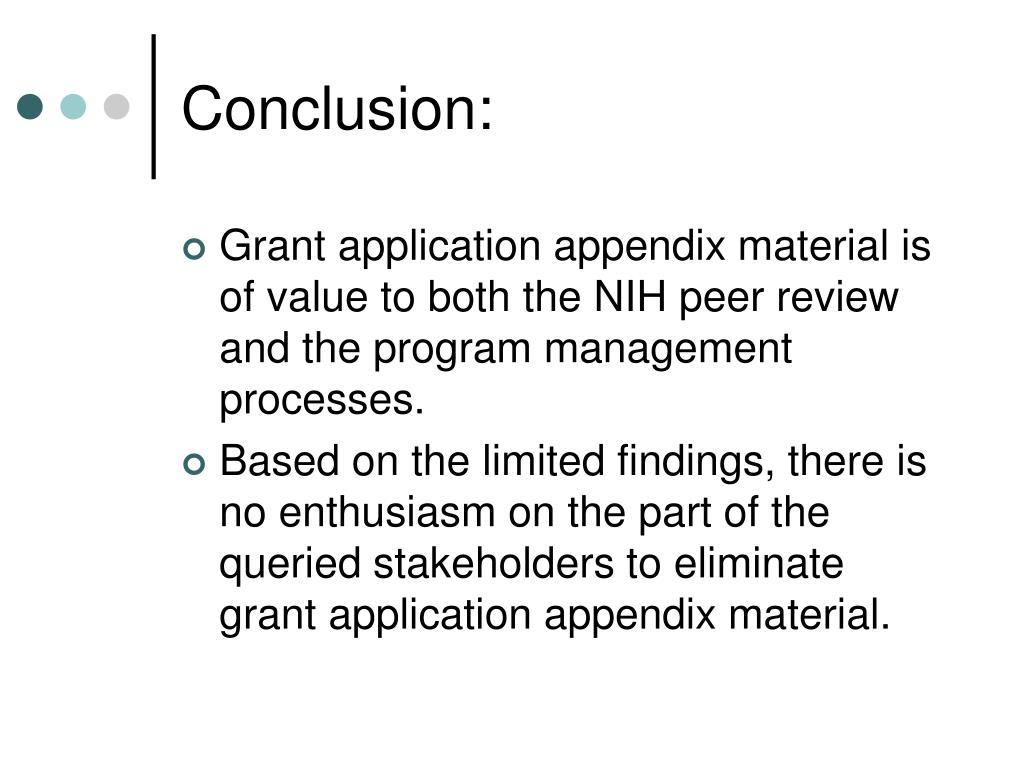 Conclusion:

Grant application appendix material is of value to both the NIH peer review and the program management processes.

Based on the limited findings, there is no enthusiasm on the part of the queried stakeholders to eliminate grant application appendix material.